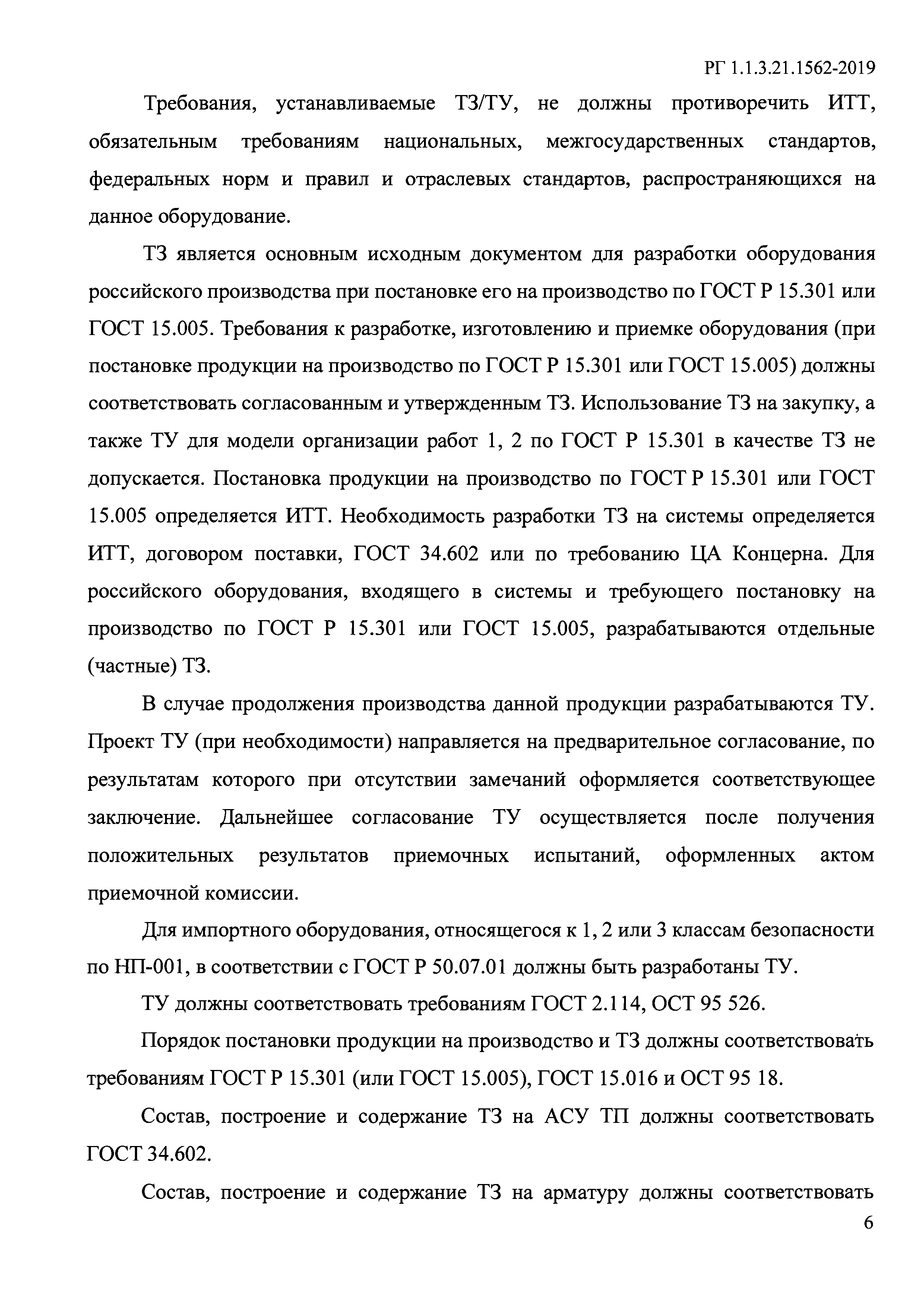 РГ 1.1.3.21.1562-2019

Требования, устанавливаемые ТЗ/ТУ, не должны противоречить ИТТ, обязательным требованиям национальных, межгосударственных стандартов, федеральных норм и правил и отраслевых стандартов, распространяющихся на данное оборудование.

ТЗ является основным исходным документом для разработки оборудования российского производства при постановке его на производство по ГОСТ Р 15.301 или ГОСТ 15.005. Требования к разработке, изготовлению и приемке оборудования (при постановке продукции на производство по ГОСТ Р 15.301 или ГОСТ 15.005) должны соответствовать согласованным и утвержденным ТЗ. Использование ТЗ на закупку, а также ТУ для модели организации работ 1, 2 по ГОСТ Р 15.301 в качестве ТЗ не допускается. Постановка продукции на производство по ГОСТ Р 15.301 или ГОСТ 15.005 определяется ИТТ. Необходимость разработки ТЗ на системы определяется ИТТ, договором поставки, ГОСТ 34.602 или по требованию ЦА Концерна. Для российского оборудования, входящего в системы и требующего постановку на производство по ГОСТ Р 15.301 или ГОСТ 15.005, разрабатываются отдельные (частные) ТЗ.

В случае продолжения производства данной продукции разрабатываются ТУ. Проект ТУ (при необходимости) направляется на предварительное согласование, по результатам которого при отсутствии замечаний оформляется соответствующее заключение. Дальнейшее согласование ТУ осуществляется после получения положительных результатов приемочных испытаний, оформленных актом приемочной комиссии.

Для импортного оборудования, относящегося к 1, 2 или 3 классам безопасности по НП-001, в соответствии с ГОСТ Р 50.07.01 должны быть разработаны ТУ.

ТУ должны соответствовать требованиям ГОСТ 2.114, ОСТ 95 526.

Порядок постановки продукции на производство и ТЗ должны соответствовать требованиям ГОСТ Р 15.301 (или ГОСТ 15.005), ГОСТ 15.016 и ОСТ 95 18.

Состав, построение и содержание ТЗ на АСУ ТП должны соответствовать ГОСТ 34.602.

Состав, построение и содержание ТЗ на арматуру должны соответствовать

6